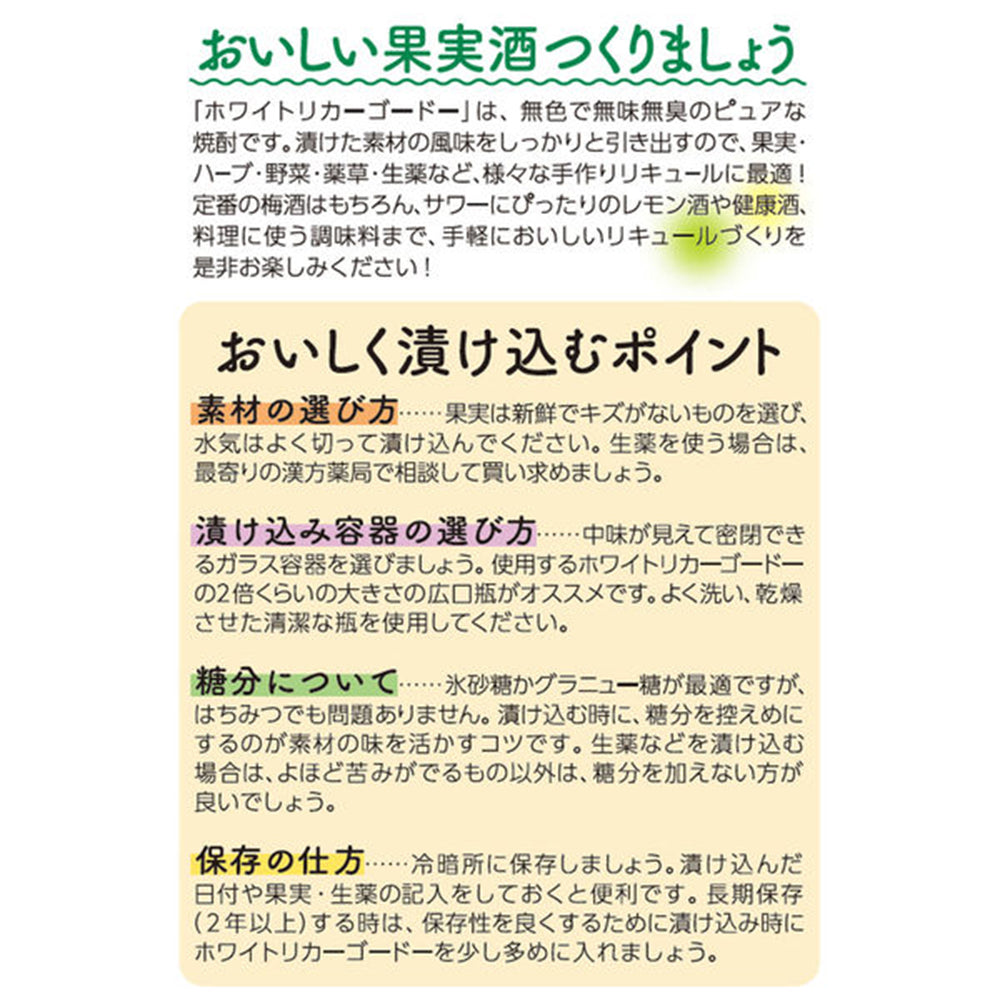 おいしい果実酒つくりましょう

「ホワイトリカーゴードー」は、無色で無味無臭のピュアな焼酎です。漬けた素材の風味をしっかりと引き出すので、果実・ハーブ・野菜・薬草・生薬など、様々な手作りリキュールに最適！定番の梅酒はもちろん、サワーにぴったりのレモン酒や健康酒、料理に使う調味料まで、手軽においしいリキュールづくりを是非お楽しみください！

おいしく漬け込むポイント

素材の選び方……果実は新鮮でキズがないものを選び、水気はよく切って漬け込んでください。生薬を使う場合は、最寄りの漢方薬局で相談して買い求めましょう。

漬け込み容器の選び方……中味が見えて密閉できるガラス容器を選びましょう。使用するホワイトリカーゴードーの2倍くらいの大きさの広口瓶がオススメです。よく洗い、乾燥させた清潔な瓶を使用してください。

糖分について……氷砂糖かグラニュー糖が最適ですが、はちみつでも問題ありません。漬け込む時に、糖分を控えめにするのが素材の味を活かすコツです。生薬などを漬け込む場合は、よほど苦みがでるもの以外は、糖分を加えない方が良いでしょう。

保存の仕方……冷暗所に保存しましょう。漬け込んだ日付や果実・生薬の記入をしておくと便利です。長期保存(2年以上)する時は、保存性を良くするために漬け込み時にホワイトリカーゴードーを少し多めに入れましょう。